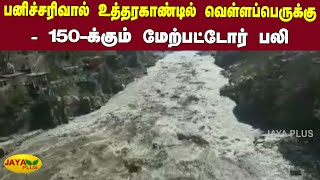 பனிச்சரிவால் உத்தரகாண்டில் வெள்ளப்பெருக்கு - 150-க்கும் மேற்பட்டோர் பலி

JAYA PLUS

JAYA PLUS